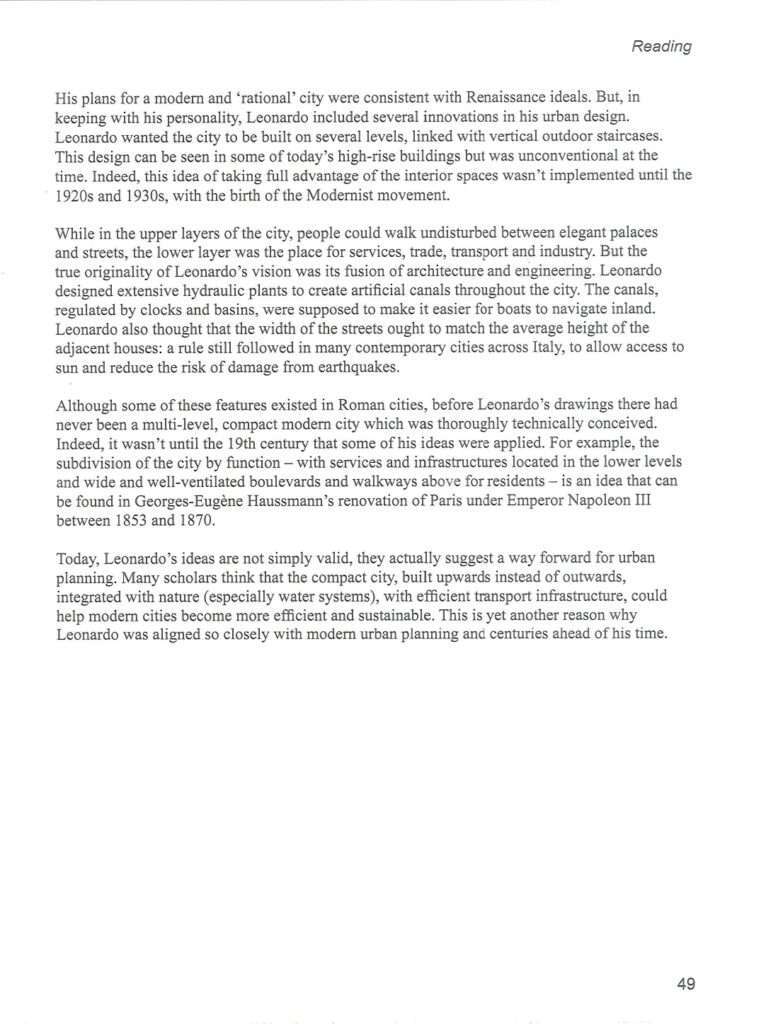 Reading

His plans for a modern and 'rational' city were consistent with Renaissance ideals. But, in keeping with his personality, Leonardo included several innovations in his urban design. Leonardo wanted the city to be built on several levels, linked with vertical outdoor staircases. This design can be seen in some of today's high-rise buildings but was unconventional at the time. Indeed, this idea of taking full advantage of the interior spaces wasn't implemented until the 1920s and 1930s, with the birth of the Modernist movement.

While in the upper layers of the city, people could walk undisturbed between elegant palaces and streets, the lower layer was the place for services, trade, transport and industry. But the true originality of Leonardo's vision was its fusion of architecture and engineering. Leonardo designed extensive hydraulic plants to create artificial canals throughout the city. The canals, regulated by clocks and basins, were supposed to make it easier for boats to navigate inland. Leonardo also thought that the width of the streets ought to match the average height of the adjacent houses: a rule still followed in many contemporary cities across Italy, to allow access to sun and reduce the risk of damage from earthquakes.

Although some of these features existed in Roman cities, before Leonardo's drawings there had never been a multi-level, compact modern city which was thoroughly technically conceived. Indeed, it wasn't until the 19th century that some of his ideas were applied. For example, the subdivision of the city by function – with services and infrastructures located in the lower levels and wide and well-ventilated boulevards and walkways above for residents – is an idea that can be found in Georges-Eugène Haussmann's renovation of Paris under Emperor Napoleon III between 1853 and 1870.

Today, Leonardo's ideas are not simply valid, they actually suggest a way forward for urban planning. Many scholars think that the compact city, built upwards instead of outwards, integrated with nature (especially water systems), with efficient transport infrastructure, could help modern cities become more efficient and sustainable. This is yet another reason why Leonardo was aligned so closely with modern urban planning and centuries ahead of his time.

49